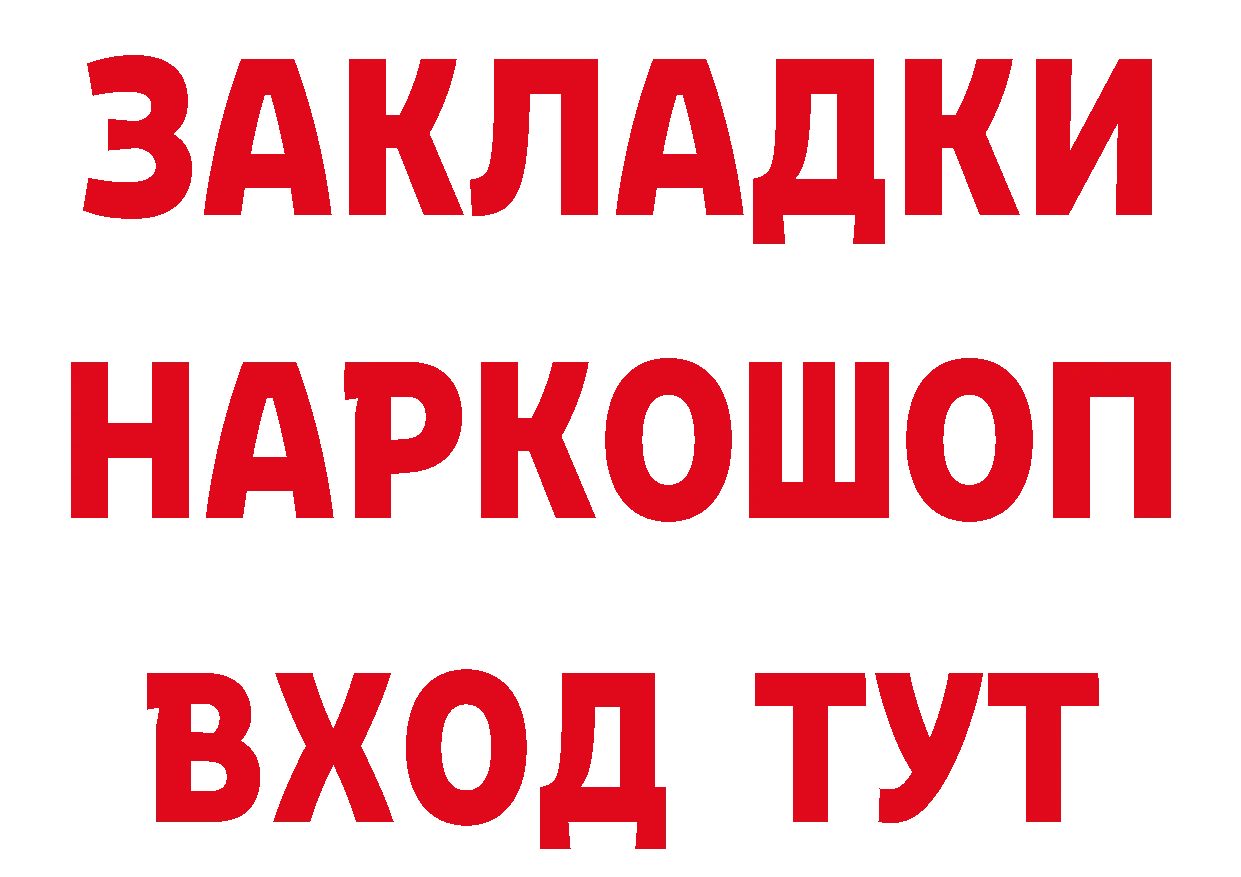 ЗАКЛАДКИ
НАРКОШОП
ВХОД ТУТ